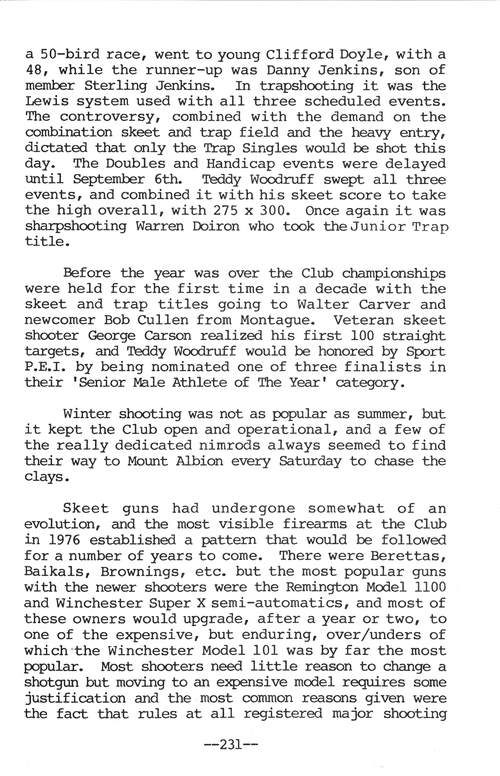 a 50-bird race, went to young Clifford Doyle, with a 48, while the runner-up was Danny Jenkins, son of member Sterling Jenkins. In trapshooting it was the Lewis system used with all three scheduled events. The controversy, combined with the demand on the combination skeet and trap field and the heavy entry, dictated that only the Trap Singles would be shot this day. The Doubles and Handicap events were delayed until September 6th. Teddy Woodruff swept all three events, and combined it with his skeet score to take the high overall, with 275 x 300. Once again it was sharpshooting Warren Doiron who took the Junior Trap title.

Before the year was over the Club championships were held for the first time in a decade with the skeet and trap titles going to Walter Carver and newcomer Bob Cullen from Montague. Veteran skeet shooter George Carson realized his first 100 straight targets, and Teddy Woodruff would be honored by Sport P.E.I. by being nominated one of three finalists in their 'Senior Male Athlete of The Year' category.

Winter shooting was not as popular as summer, but it kept the Club open and operational, and a few of the really dedicated nimrods always seemed to find their way to Mount Albion every Saturday to chase the clays.

Skeet guns had undergone somewhat of an evolution, and the most visible firearms at the Club in 1976 established a pattern that would be followed for a number of years to come. There were Berettas, Baikals, Brownings, etc. but the most popular guns with the newer shooters were the Remington Model 1100 and Winchester Super X semi-automatics, and most of these owners would upgrade, after a year or two, to one of the expensive, but enduring, over/unders of which the Winchester Model 101 was by far the most popular. Most shooters need little reason to change a shotgun but moving to an expensive model requires some justification and the most common reasons given were the fact that rules at all registered major shooting

--231--